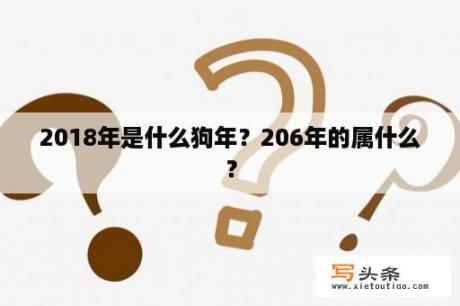 2018年是什么狗年？206年的属什么？

写头条
www.xietoutiao.com